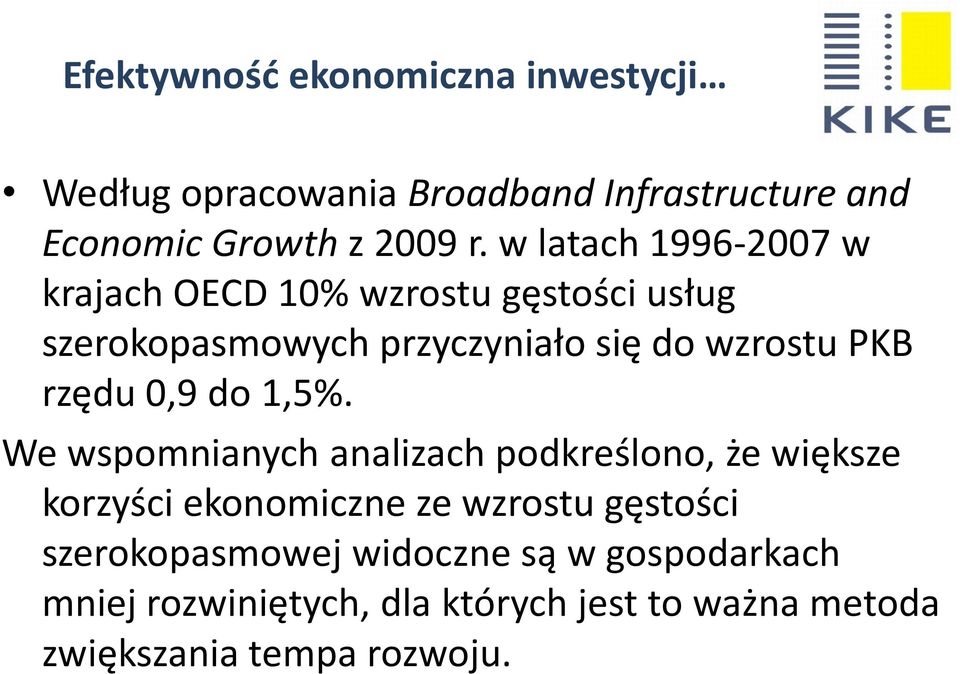 Efektywność ekonomiczna inwestycji…

KIKE

• Według opracowania Broadband Infrastructure and Economic Growth z 2009 r. w latach 1996-2007 w krajach OECD 10% wzrostu gęstości usług szerokopasmowych przyczyniało się do wzrostu PKB rzędu 0,9 do 1,5%.

We wspomnianych analizach podkreślono, że większe korzyści ekonomiczne ze wzrostu gęstości szerokopasmowej widoczne są w gospodarkach mniej rozwiniętych, dla których jest to ważna metoda zwiększania tempa rozwoju.